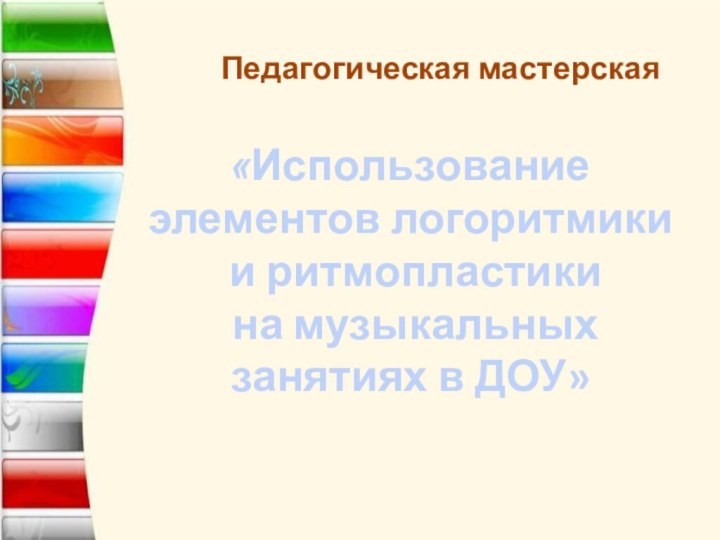 Педагогическая мастерская

«Использование элементов логоритмики и ритмопластики на музыкальных занятиях в ДОУ»